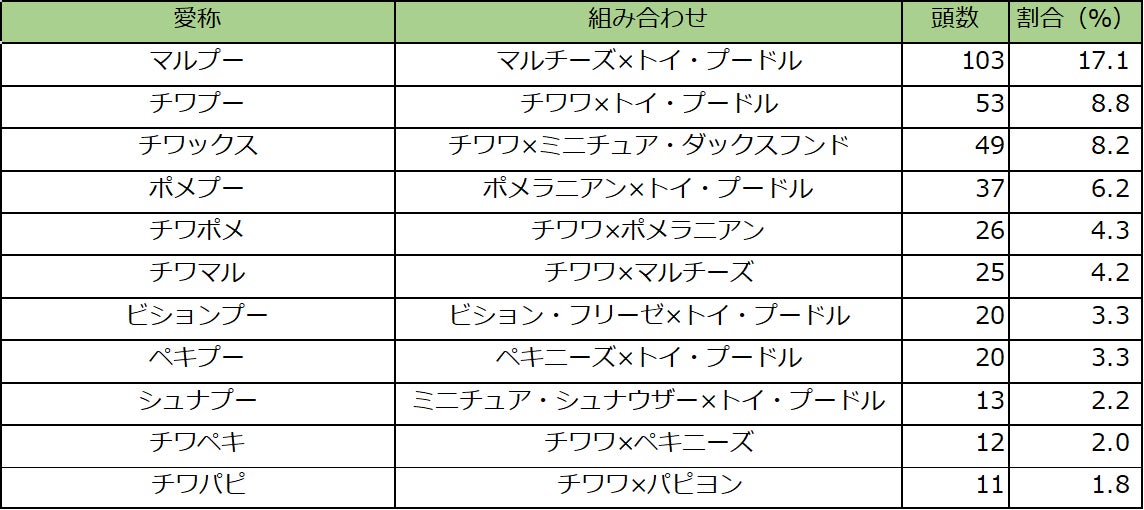 | 愛称 | 組み合わせ | 頭数 | 割合（%） |
|---|---|---|---|
| マルプー | マルチーズ×トイ・プードル | 103 | 17.1 |
| チワプー | チワワ×トイ・プードル | 53 | 8.8 |
| チワックス | チワワ×ミニチュア・ダックスフンド | 49 | 8.2 |
| ポメプー | ポメラニアン×トイ・プードル | 37 | 6.2 |
| チワポメ | チワワ×ポメラニアン | 26 | 4.3 |
| チワマル | チワワ×マルチーズ | 25 | 4.2 |
| ビションプー | ビション・フリーゼ×トイ・プードル | 20 | 3.3 |
| ペキプー | ペキニーズ×トイ・プードル | 20 | 3.3 |
| シュナプー | ミニチュア・シュナウザー×トイ・プードル | 13 | 2.2 |
| チワペキ | チワワ×ペキニーズ | 12 | 2.0 |
| チワパピ | チワワ×パピヨン | 11 | 1.8 |